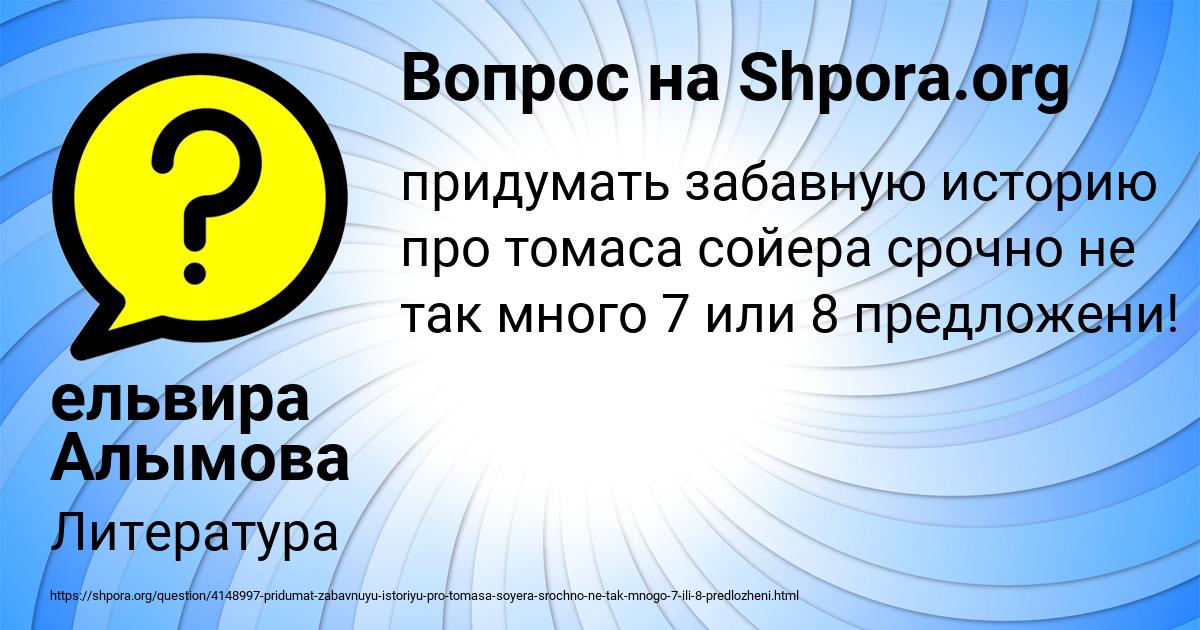 Вопрос на Shpora.org

придумать забавную историю про томаса сойера срочно не так много 7 или 8 предложени!

ельвира Алымова

Литература

https://shpora.org/question/4148997-pridumat-zabavnuyu-istoriyu-pro-tomasa-soyera-srochno-ne-tak-mnogo-7-ili-8-predlozheni.html